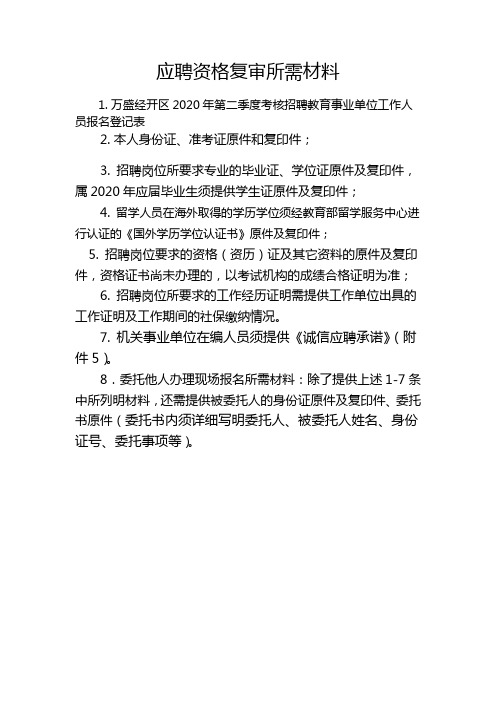 应聘资格复审所需材料

1. 万盛经开区 2020 年第二季度考核招聘教育事业单位工作人员报名登记表

2. 本人身份证、准考证原件和复印件；

3. 招聘岗位所要求专业的毕业证、学位证原件及复印件，属 2020 年应届毕业生须提供学生证原件及复印件；

4. 留学人员在海外取得的学历学位须经教育部留学服务中心进行认证的《国外学历学位认证书》原件及复印件；

5. 招聘岗位要求的资格（资历）证及其它资料的原件及复印件，资格证书尚未办理的，以考试机构的成绩合格证明为准；

6. 招聘岗位所要求的工作经历证明需提供工作单位出具的工作证明及工作期间的社保缴纳情况。

7. 机关事业单位在编人员须提供《诚信应聘承诺》（附件 5）。

8．委托他人办理现场报名所需材料：除了提供上述 1-7 条中所列明材料，还需提供被委托人的身份证原件及复印件、委托书原件（委托书内须详细写明委托人、被委托人姓名、身份证号、委托事项等）。